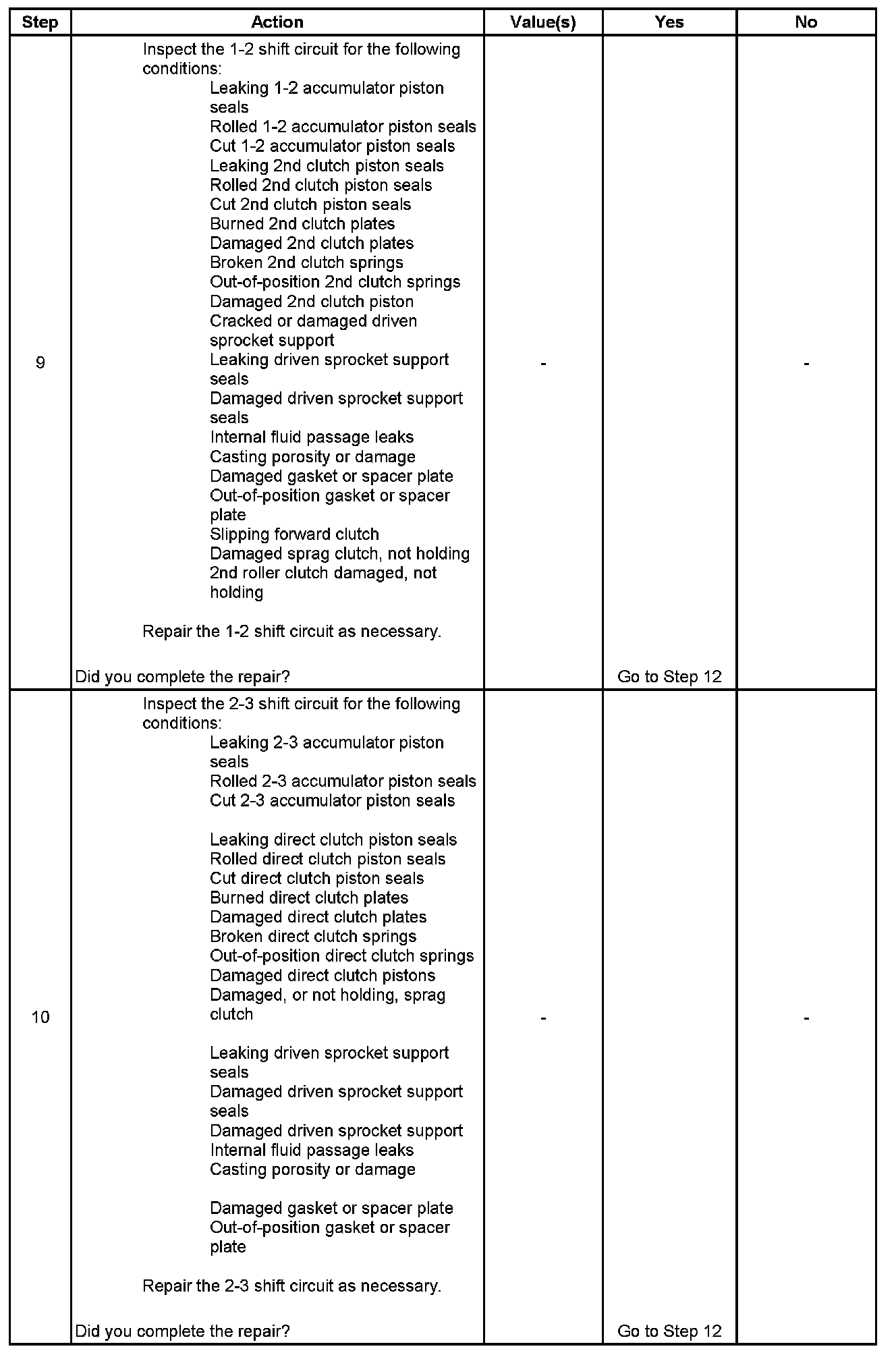 | Step | Action | Value(s) | Yes | No |
|---|---|---|---|---|
| 9 | Inspect the 1-2 shift circuit for the following conditions:<br>Leaking 1-2 accumulator piston seals<br>Rolled 1-2 accumulator piston seals<br>Cut 1-2 accumulator piston seals<br>Leaking 2nd clutch piston seals<br>Rolled 2nd clutch piston seals<br>Cut 2nd clutch piston seals<br>Burned 2nd clutch plates<br>Damaged 2nd clutch plates<br>Broken 2nd clutch springs<br>Out-of-position 2nd clutch springs<br>Damaged 2nd clutch piston<br>Cracked or damaged driven sprocket support<br>Leaking driven sprocket support seals<br>Damaged driven sprocket support seals<br>Internal fluid passage leaks<br>Casting porosity or damage<br>Damaged gasket or spacer plate<br>Out-of-position gasket or spacer plate<br>Slipping forward clutch<br>Damaged sprag clutch, not holding<br>2nd roller clutch damaged, not holding<br><br>Repair the 1-2 shift circuit as necessary.<br><br>Did you complete the repair? | - | Go to Step 12 | - |
| 10 | Inspect the 2-3 shift circuit for the following conditions:<br>Leaking 2-3 accumulator piston seals<br>Rolled 2-3 accumulator piston seals<br>Cut 2-3 accumulator piston seals<br><br>Leaking direct clutch piston seals<br>Rolled direct clutch piston seals<br>Cut direct clutch piston seals<br>Burned direct clutch plates<br>Damaged direct clutch plates<br>Broken direct clutch springs<br>Out-of-position direct clutch springs<br>Damaged direct clutch pistons<br>Damaged, or not holding, sprag clutch<br><br>Leaking driven sprocket support seals<br>Damaged driven sprocket support seals<br>Damaged driven sprocket support<br>Internal fluid passage leaks<br>Casting porosity or damage<br><br>Damaged gasket or spacer plate<br>Out-of-position gasket or spacer plate<br><br>Repair the 2-3 shift circuit as necessary.<br><br>Did you complete the repair? | - | Go to Step 12 | - |